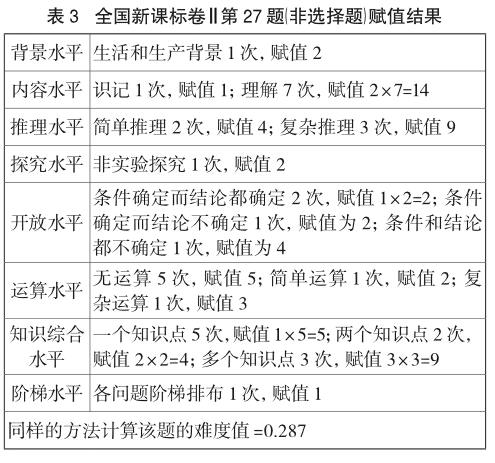 表 3　全国新课标卷Ⅱ第 27 题(非选择题)赋值结果

| 背景水平 | 生活和生产背景 1 次, 赋值 2 |
|---|---|
| 内容水平 | 识记 1 次, 赋值 1; 理解 7 次, 赋值 $2\times7=14$ |
| 推理水平 | 简单推理 2 次, 赋值 4; 复杂推理 3 次, 赋值 9 |
| 探究水平 | 非实验探究 1 次, 赋值 2 |
| 开放水平 | 条件确定而结论都确定 2 次, 赋值 $1\times2=2$; 条件确定而结论不确定 1 次, 赋值为 2; 条件和结论都不确定 1 次, 赋值为 4 |
| 运算水平 | 无运算 5 次, 赋值 5; 简单运算 1 次, 赋值 2; 复杂运算 1 次, 赋值 3 |
| 知识综合水平 | 一个知识点 5 次, 赋值 $1\times5=5$; 两个知识点 2 次, 赋值 $2\times2=4$; 多个知识点 3 次, 赋值 $3\times3=9$ |
| 阶梯水平 | 各问题阶梯排布 1 次, 赋值 1 |
| 同样的方法计算该题的难度值 =0.287 | |